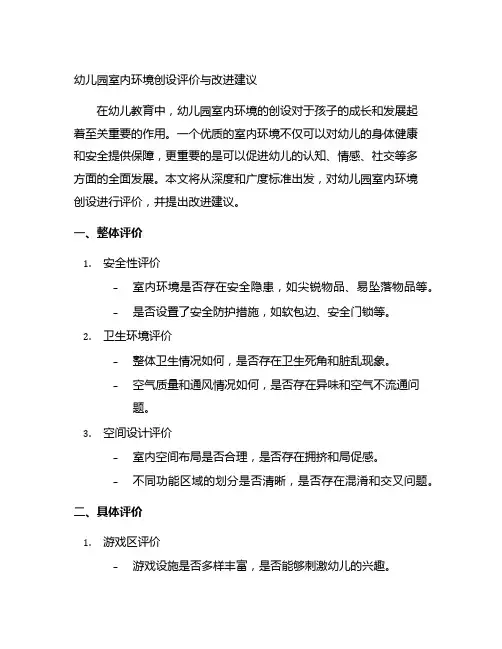 幼儿园室内环境创设评价与改进建议

在幼儿教育中，幼儿园室内环境的创设对于孩子的成长和发展起着至关重要的作用。一个优质的室内环境不仅可以对幼儿的身体健康和安全提供保障，更重要的是可以促进幼儿的认知、情感、社交等多方面的全面发展。本文将从深度和广度标准出发，对幼儿园室内环境创设进行评价，并提出改进建议。

一、整体评价

1. 安全性评价
- 室内环境是否存在安全隐患，如尖锐物品、易坠落物品等。
- 是否设置了安全防护措施，如软包边、安全门锁等。

2. 卫生环境评价
- 整体卫生情况如何，是否存在卫生死角和脏乱现象。
- 空气质量和通风情况如何，是否存在异味和空气不流通问题。

3. 空间设计评价
- 室内空间布局是否合理，是否存在拥挤和局促感。
- 不同功能区域的划分是否清晰，是否存在混淆和交叉问题。

二、具体评价

1. 游戏区评价
- 游戏设施是否多样丰富，是否能够刺激幼儿的兴趣。